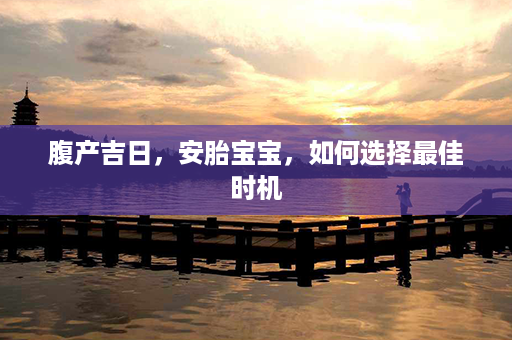 腹产吉日，安胎宝宝，如何选择最佳时机